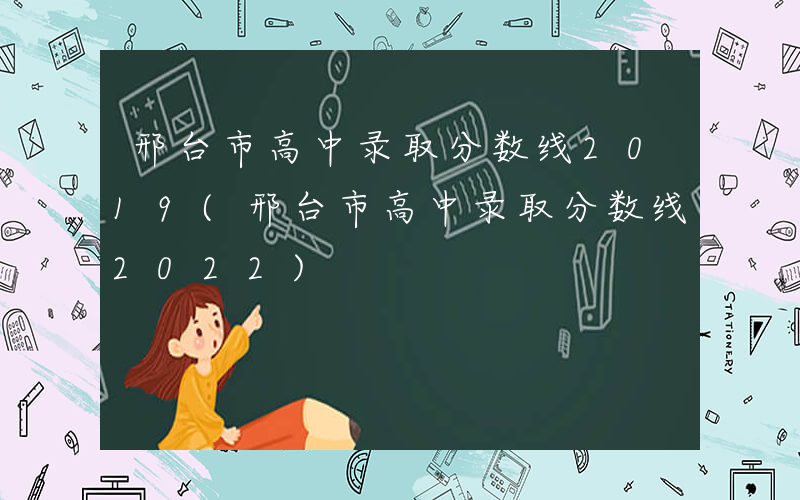 邢台市高中录取分数线2019(邢台市高中录取分数线2022)

STATIONERY